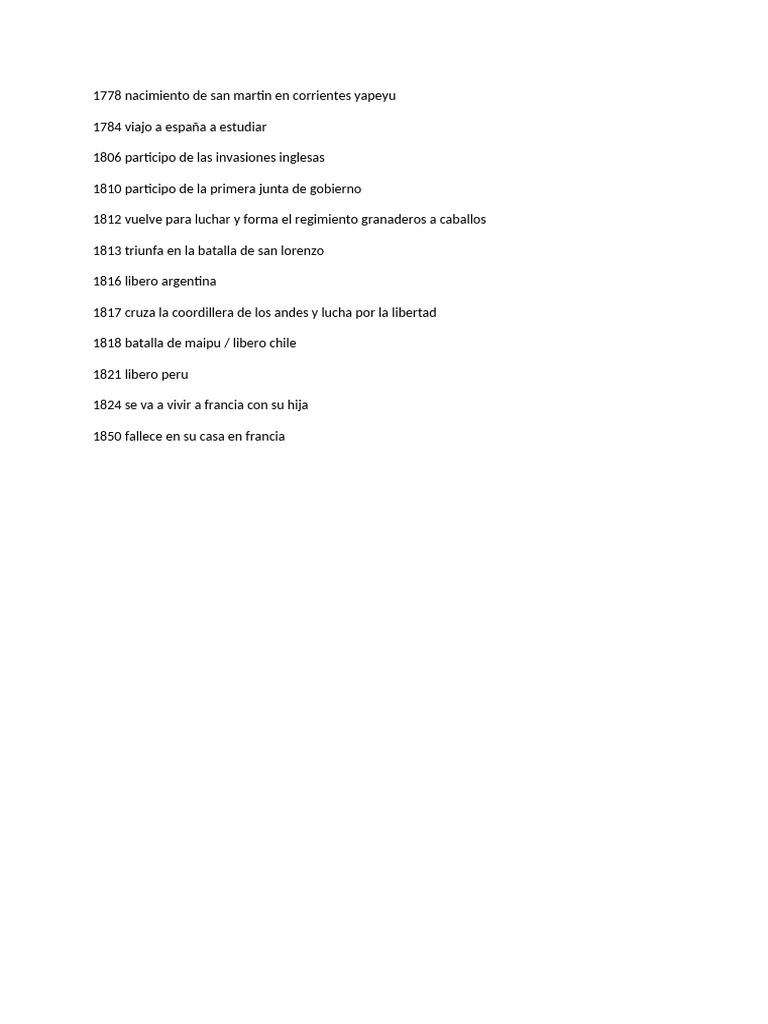 1778 nacimiento de san martin en corrientes yapeyu

1784 viajo a españa a estudiar

1806 participo de las invasiones inglesas

1810 participo de la primera junta de gobierno

1812 vuelve para luchar y forma el regimiento granaderos a caballos

1813 triunfa en la batalla de san lorenzo

1816 libero argentina

1817 cruza la coordillera de los andes y lucha por la libertad

1818 batalla de maipu / libero chile

1821 libero peru

1824 se va a vivir a francia con su hija

1850 fallece en su casa en francia